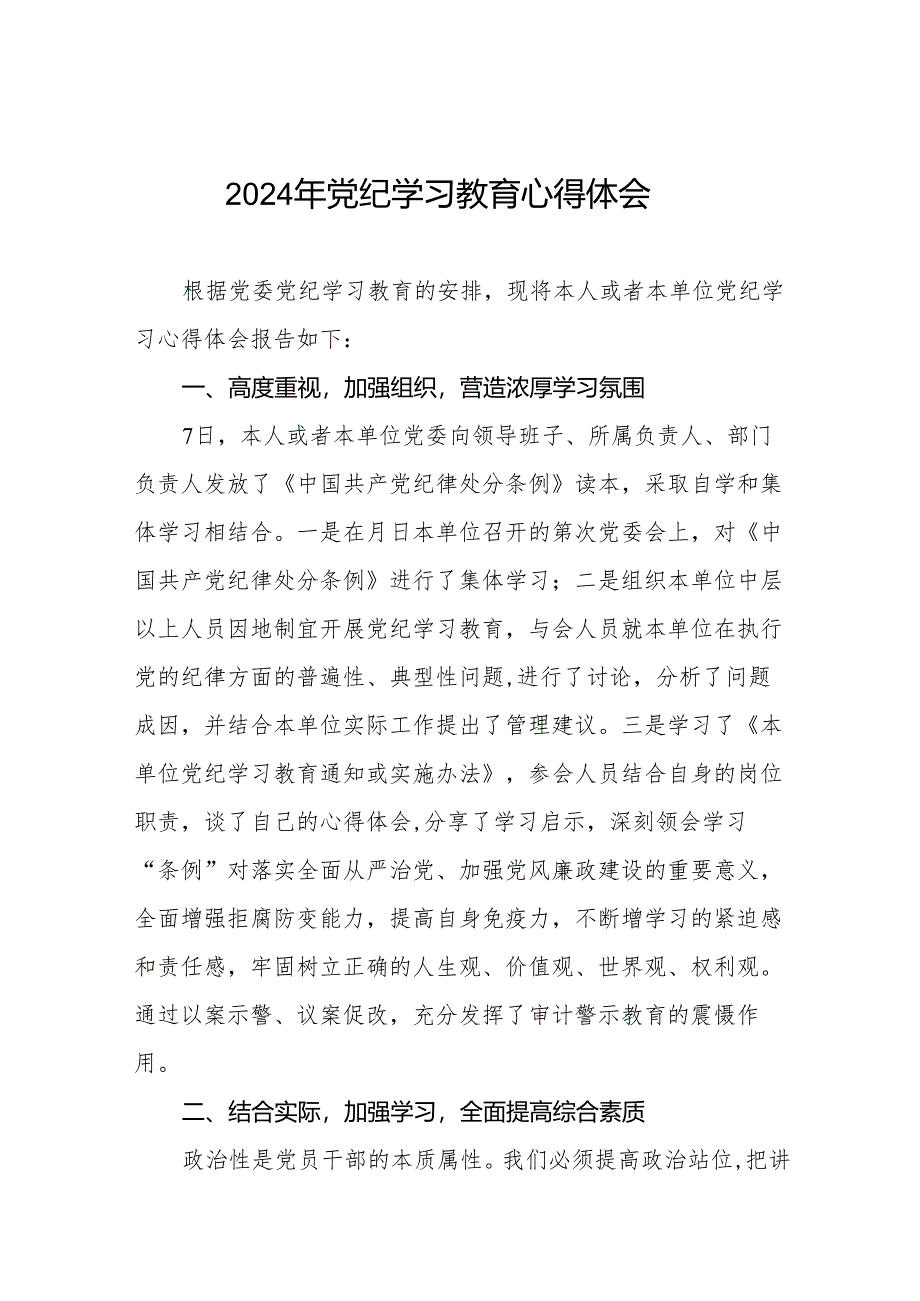 2024年党纪学习教育心得体会

根据党委党纪学习教育的安排，现将本人或者本单位党纪学习心得体会报告如下：

一、高度重视，加强组织，营造浓厚学习氛围

7日，本人或者本单位党委向领导班子、所属负责人、部门负责人发放了《中国共产党纪律处分条例》读本，采取自学和集体学习相结合。一是在月日本单位召开的第次党委会上，对《中国共产党纪律处分条例》进行了集体学习；二是组织本单位中层以上人员因地制宜开展党纪学习教育，与会人员就本单位在执行党的纪律方面的普遍性、典型性问题,进行了讨论，分析了问题成因，并结合本单位实际工作提出了管理建议。三是学习了《本单位党纪学习教育通知或实施办法》，参会人员结合自身的岗位职责，谈了自己的心得体会,分享了学习启示，深刻领会学习“条例”对落实全面从严治党、加强党风廉政建设的重要意义，全面增强拒腐防变能力，提高自身免疫力，不断增学习的紧迫感和责任感，牢固树立正确的人生观、价值观、世界观、权利观。通过以案示警、议案促改，充分发挥了审计警示教育的震慑作用。

二、结合实际，加强学习，全面提高综合素质

政治性是党员干部的本质属性。我们必须提高政治站位,把讲